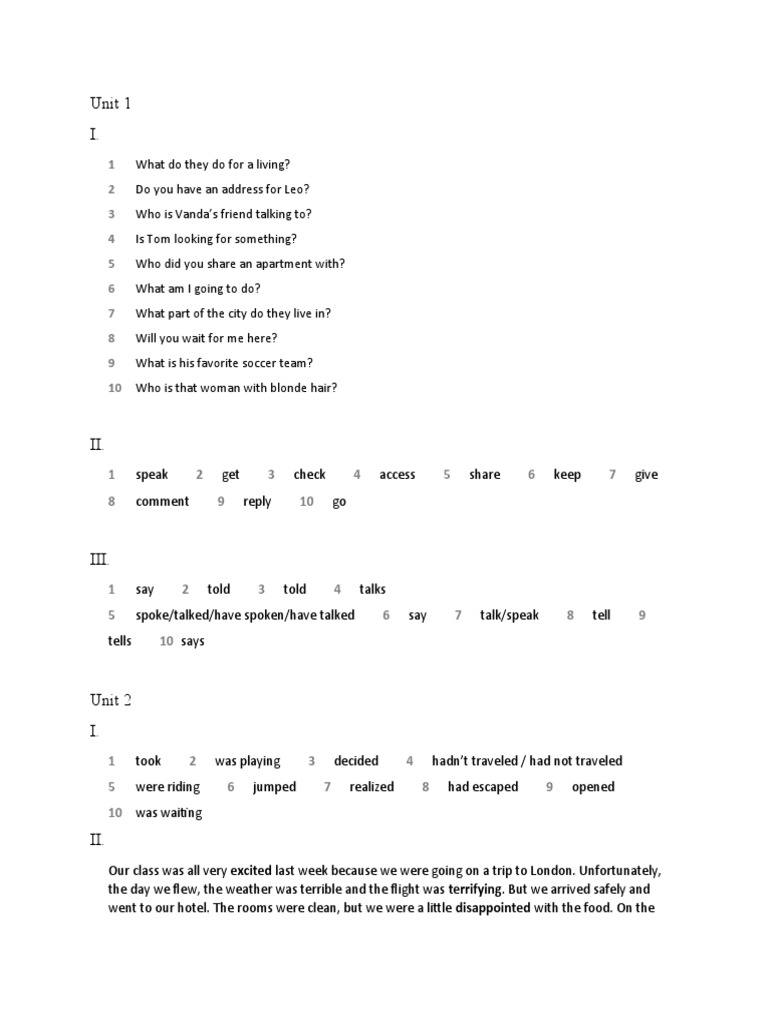 Unit 1

I.

1 What do they do for a living?
2 Do you have an address for Leo?
3 Who is Vanda's friend talking to?
4 Is Tom looking for something?
5 Who did you share an apartment with?
6 What am I going to do?
7 What part of the city do they live in?
8 Will you wait for me here?
9 What is his favorite soccer team?
10 Who is that woman with blonde hair?

II.

1 speak 2 get 3 check 4 access 5 share 6 keep 7 give 8 comment 9 reply 10 go

III.

1 say 2 told 3 told 4 talks 5 spoke/talked/have spoken/have talked 6 say 7 talk/speak 8 tell 9 tells 10 says

Unit 2

I.

1 took 2 was playing 3 decided 4 hadn't traveled / had not traveled 5 were riding 6 jumped 7 realized 8 had escaped 9 opened 10 was waiting

II.

Our class was all very excited last week because we were going on a trip to London. Unfortunately, the day we flew, the weather was terrible and the flight was terrifying. But we arrived safely and went to our hotel. The rooms were clean, but we were a little disappointed with the food. On the